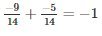 $\frac{-9}{14} + \frac{-5}{14} = -1$